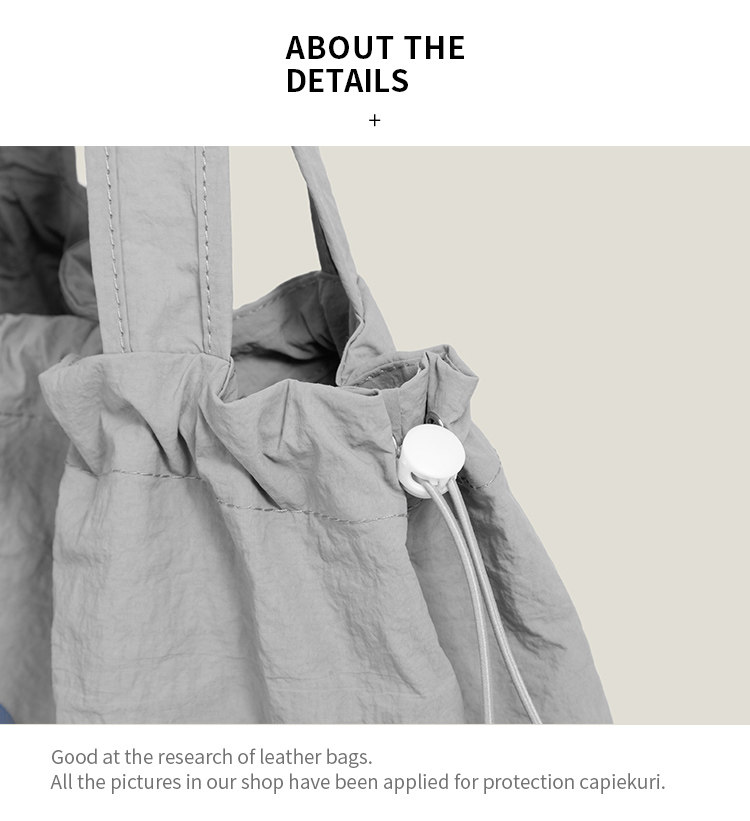 ABOUT THE
DETAILS

+

Good at the research of leather bags.
All the pictures in our shop have been applied for protection capiekuri.